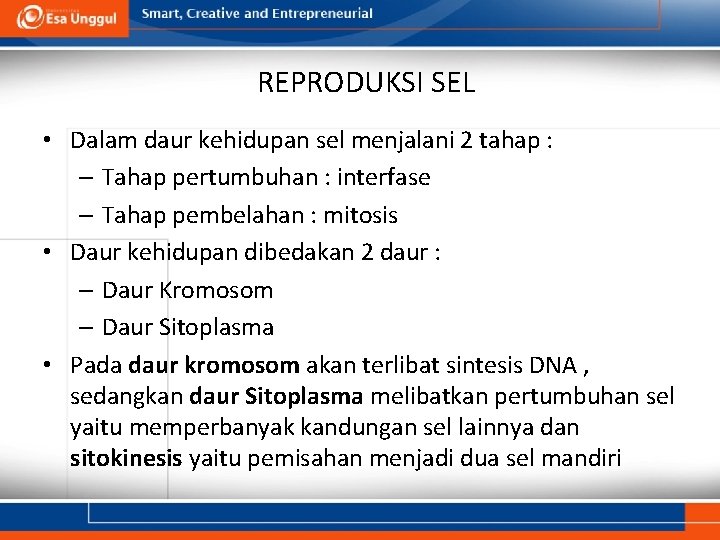 Esa Unggul

Smart, Creative and Entrepreneurial

REPRODUKSI SEL

• Dalam daur kehidupan sel menjalani 2 tahap :
– Tahap pertumbuhan : interfase
– Tahap pembelahan : mitosis

• Daur kehidupan dibedakan 2 daur :
– Daur Kromosom
– Daur Sitoplasma

• Pada daur kromosom akan terlibat sintesis DNA , sedangkan daur Sitoplasma melibatkan pertumbuhan sel yaitu memperbanyak kandungan sel lainnya dan sitokinesis yaitu pemisahan menjadi dua sel mandiri